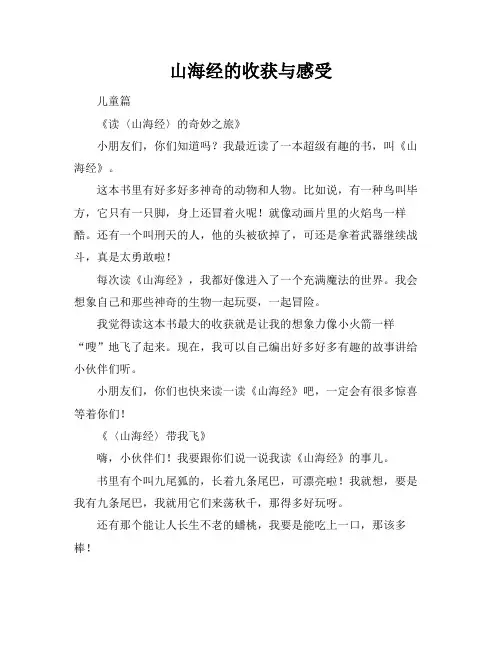 山海经的收获与感受

儿童篇

《读〈山海经〉的奇妙之旅》

小朋友们，你们知道吗？我最近读了一本超级有趣的书，叫《山海经》。

这本书里有好多好多神奇的动物和人物。比如说，有一种鸟叫毕方，它只有一只脚，身上还冒着火呢！就像动画片里的火焰鸟一样酷。还有一个叫刑天的人，他的头被砍掉了，可还是拿着武器继续战斗，真是太勇敢啦！

每次读《山海经》，我都好像进入了一个充满魔法的世界。我会想象自己和那些神奇的生物一起玩耍，一起冒险。

我觉得读这本书最大的收获就是让我的想象力像小火箭一样“嗖”地飞了起来。现在，我可以自己编出好多好多有趣的故事讲给小伙伴们听。

小朋友们，你们也快来读一读《山海经》吧，一定会有很多惊喜等着你们！

《〈山海经〉带我飞》

嗨，小伙伴们！我要跟你们说一说我读《山海经》的事儿。

书里有个叫九尾狐的，长着九条尾巴，可漂亮啦！我就想，要是我有九条尾巴，我就用它们来荡秋千，那得多好玩呀。

还有那个能让人长生不老的蟠桃，我要是能吃上一口，那该多棒！